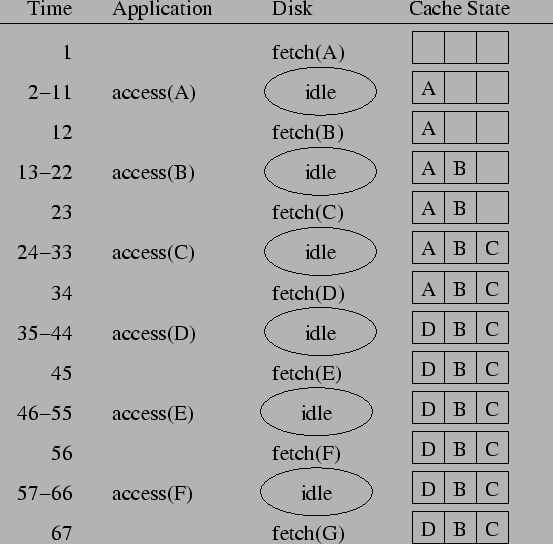 | Time | Application | Disk | Cache State |
|---|---|---|---|
| 1 | | fetch(A) | |
| 2–11 | access(A) | idle | A |
| 12 | | fetch(B) | A |
| 13–22 | access(B) | idle | A B |
| 23 | | fetch(C) | A B |
| 24–33 | access(C) | idle | A B C |
| 34 | | fetch(D) | A B C |
| 35–44 | access(D) | idle | D B C |
| 45 | | fetch(E) | D B C |
| 46–55 | access(E) | idle | D B C |
| 56 | | fetch(F) | D B C |
| 57–66 | access(F) | idle | D B C |
| 67 | | fetch(G) | D B C |